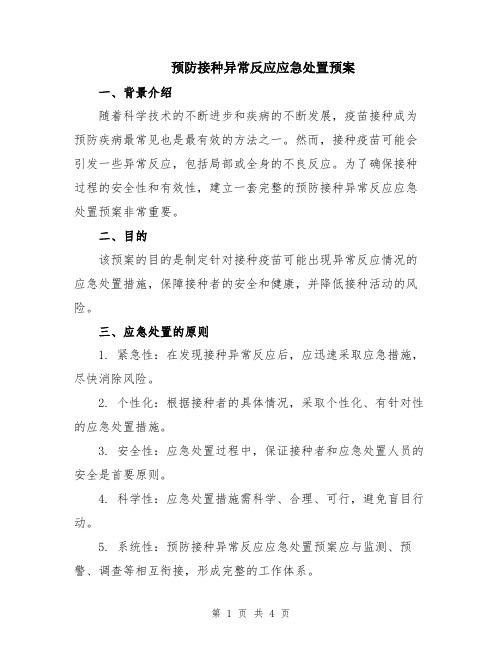 预防接种异常反应应急处置预案

一、背景介绍

随着科学技术的不断进步和疾病的不断发展，疫苗接种成为预防疾病最常见也是最有效的方法之一。然而，接种疫苗可能会引发一些异常反应，包括局部或全身的不良反应。为了确保接种过程的安全性和有效性，建立一套完整的预防接种异常反应应急处置预案非常重要。

二、目的

该预案的目的是制定针对接种疫苗可能出现异常反应情况的应急处置措施，保障接种者的安全和健康，并降低接种活动的风险。

三、应急处置的原则

1. 紧急性：在发现接种异常反应后，应迅速采取应急措施，尽快消除风险。

2. 个性化：根据接种者的具体情况，采取个性化、有针对性的应急处置措施。

3. 安全性：应急处置过程中，保证接种者和应急处置人员的安全是首要原则。

4. 科学性：应急处置措施需科学、合理、可行，避免盲目行动。

5. 系统性：预防接种异常反应应急处置预案应与监测、预警、调查等相互衔接，形成完整的工作体系。

第 1 页 共 4 页